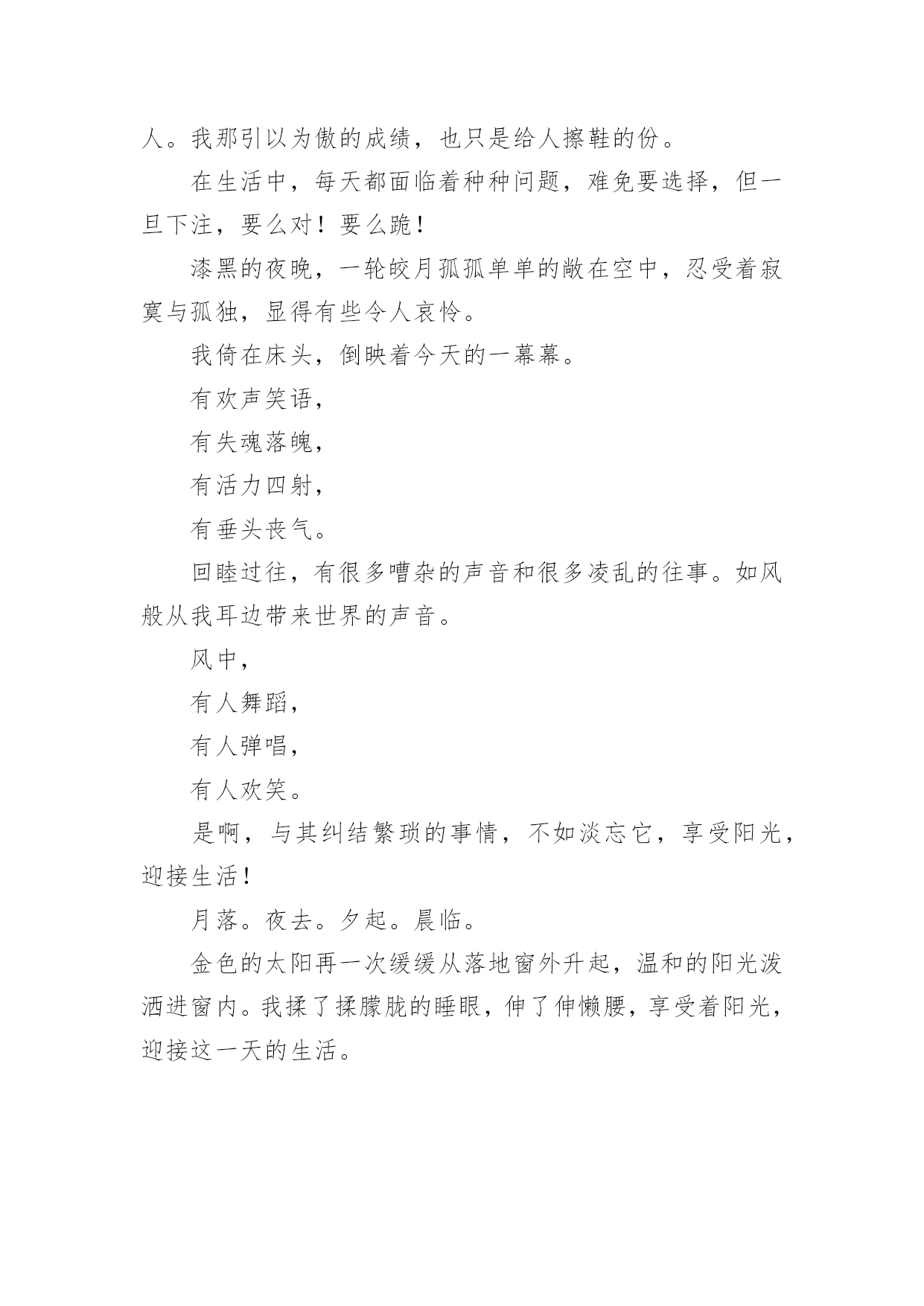 人。我那引以为傲的成绩，也只是给人擦鞋的份。

在生活中，每天都面临着种种问题，难免要选择，但一旦下注，要么对！要么跪！

漆黑的夜晚，一轮皎月孤孤单单的敞在空中，忍受着寂寞与孤独，显得有些令人哀怜。

我倚在床头，倒映着今天的一幕幕。

有欢声笑语，

有失魂落魄，

有活力四射，

有垂头丧气。

回睦过往，有很多嘈杂的声音和很多凌乱的往事。如风般从我耳边带来世界的声音。

风中，

有人舞蹈，

有人弹唱，

有人欢笑。

是啊，与其纠结繁琐的事情，不如淡忘它，享受阳光，迎接生活！

月落。夜去。夕起。晨临。

金色的太阳再一次缓缓从落地窗外升起，温和的阳光泼洒进窗内。我揉了揉朦胧的睡眼，伸了伸懒腰，享受着阳光，迎接这一天的生活。